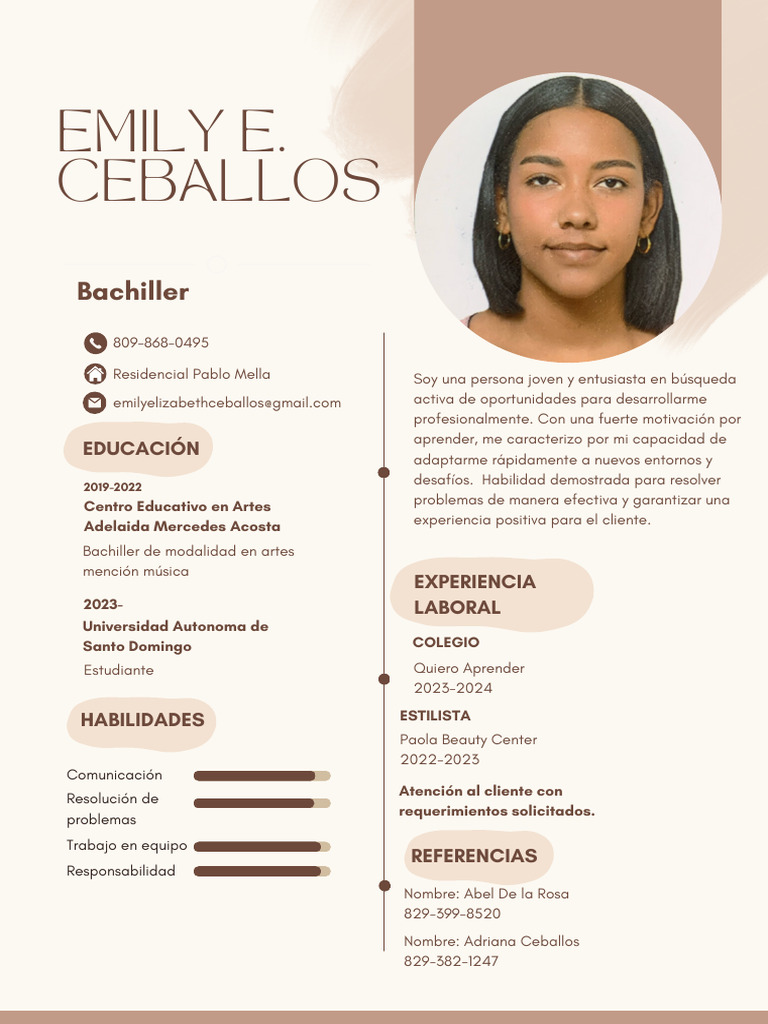 EMILY E.
CEBALLOS

Bachiller

809-868-0495
Residencial Pablo Mella
emilyelizabethceballos@gmail.com

EDUCACIÓN

2019-2022
Centro Educativo en Artes Adelaida Mercedes Acosta
Bachiller de modalidad en artes mención música

2023-
Universidad Autonoma de Santo Domingo
Estudiante

HABILIDADES

Comunicación
Resolución de problemas
Trabajo en equipo
Responsabilidad

Soy una persona joven y entusiasta en búsqueda activa de oportunidades para desarrollarme profesionalmente. Con una fuerte motivación por aprender, me caracterizo por mi capacidad de adaptarme rápidamente a nuevos entornos y desafíos. Habilidad demostrada para resolver problemas de manera efectiva y garantizar una experiencia positiva para el cliente.

EXPERIENCIA LABORAL

COLEGIO
Quiero Aprender
2023-2024

ESTILISTA
Paola Beauty Center
2022-2023

Atención al cliente con requerimientos solicitados.

REFERENCIAS

Nombre: Abel De la Rosa
829-399-8520

Nombre: Adriana Ceballos
829-382-1247